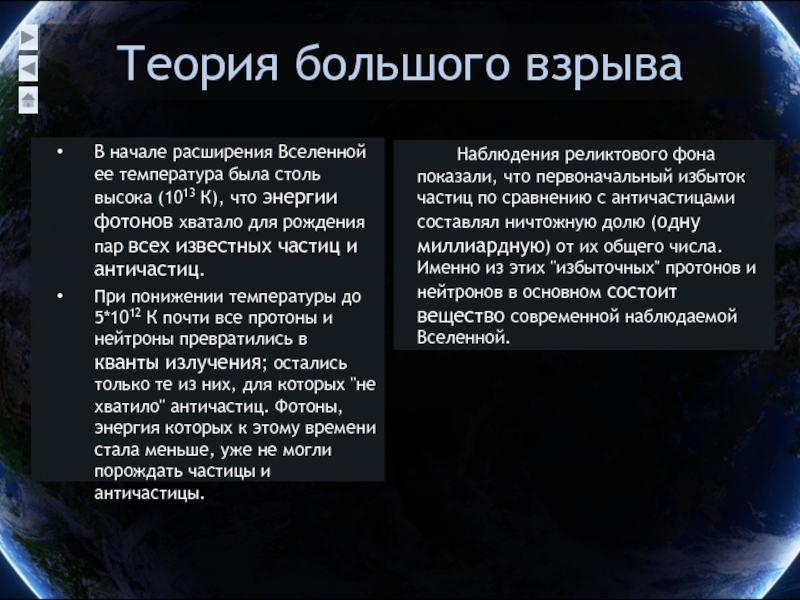 Теория большого взрыва

• В начале расширения Вселенной ее температура была столь высока ($10^{13}$ К), что энергии фотонов хватало для рождения пар всех известных частиц и античастиц.
• При понижении температуры до $5*10^{12}$ К почти все протоны и нейтроны превратились в кванты излучения; остались только те из них, для которых "не хватило" античастиц. Фотоны, энергия которых к этому времени стала меньше, уже не могли порождать частицы и античастицы.

Наблюдения реликтового фона показали, что первоначальный избыток частиц по сравнению с античастицами составлял ничтожную долю (одну миллиардную) от их общего числа. Именно из этих "избыточных" протонов и нейтронов в основном состоит вещество современной наблюдаемой Вселенной.